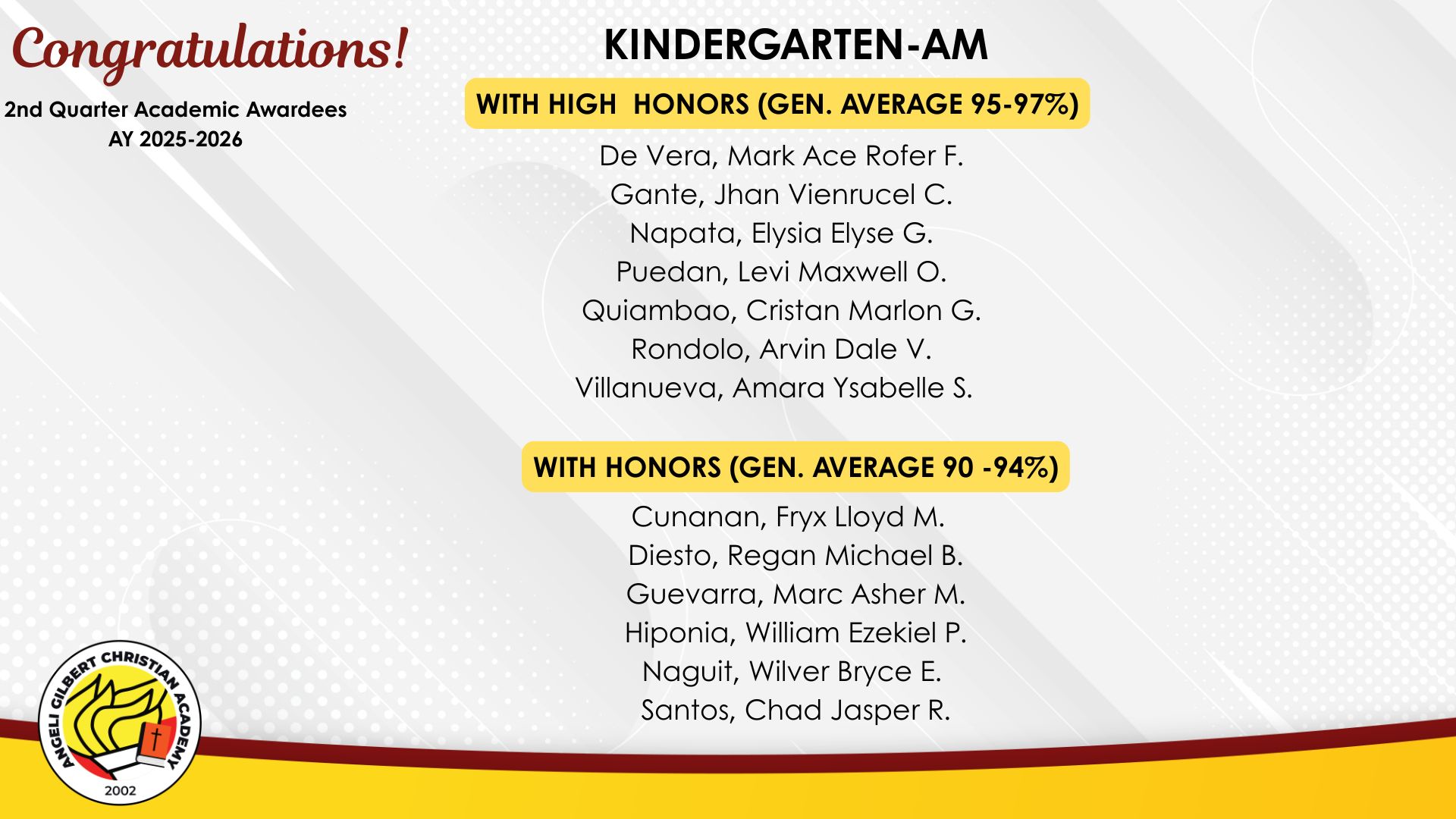 Congratulations!

2nd Quarter Academic Awardees
AY 2025-2026

KINDERGARTEN-AM

WITH HIGH HONORS (GEN. AVERAGE 95-97%)

De Vera, Mark Ace Rofer F.
Gante, Jhan Vienrucel C.
Napata, Elysia Elyse G.
Puedan, Levi Maxwell O.
Quiambao, Cristan Marlon G.
Rondolo, Arvin Dale V.
Villanueva, Amara Ysabelle S.

WITH HONORS (GEN. AVERAGE 90 -94%)

Cunanan, Fryx Lloyd M.
Diesto, Regan Michael B.
Guevarra, Marc Asher M.
Hiponia, William Ezekiel P.
Naguit, Wilver Bryce E.
Santos, Chad Jasper R.

ANGELI GILBERT CHRISTIAN ACADEMY
2002